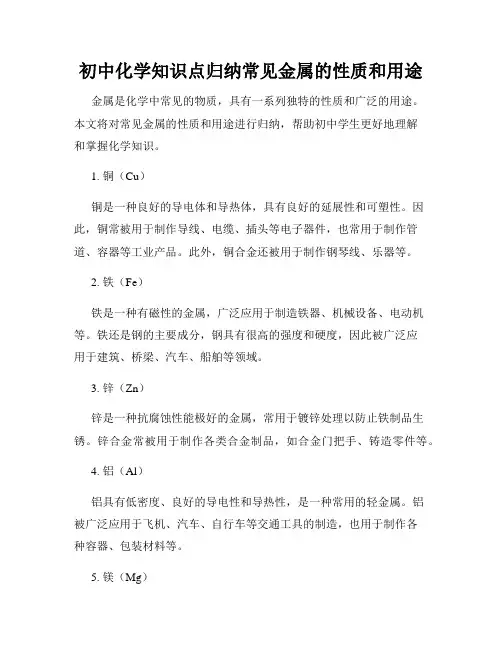 初中化学知识点归纳常见金属的性质和用途

金属是化学中常见的物质，具有一系列独特的性质和广泛的用途。本文将对常见金属的性质和用途进行归纳，帮助初中学生更好地理解和掌握化学知识。

1. 铜（Cu）

铜是一种良好的导电体和导热体，具有良好的延展性和可塑性。因此，铜常被用于制作导线、电缆、插头等电子器件，也常用于制作管道、容器等工业产品。此外，铜合金还被用于制作钢琴线、乐器等。

2. 铁（Fe）

铁是一种有磁性的金属，广泛应用于制造铁器、机械设备、电动机等。铁还是钢的主要成分，钢具有很高的强度和硬度，因此被广泛应用于建筑、桥梁、汽车、船舶等领域。

3. 锌（Zn）

锌是一种抗腐蚀性能极好的金属，常用于镀锌处理以防止铁制品生锈。锌合金常被用于制作各类合金制品，如合金门把手、铸造零件等。

4. 铝（Al）

铝具有低密度、良好的导电性和导热性，是一种常用的轻金属。铝被广泛应用于飞机、汽车、自行车等交通工具的制造，也用于制作各种容器、包装材料等。

5. 镁（Mg）